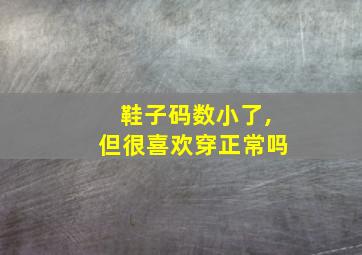 鞋子码数小了，
但很喜欢穿正常吗